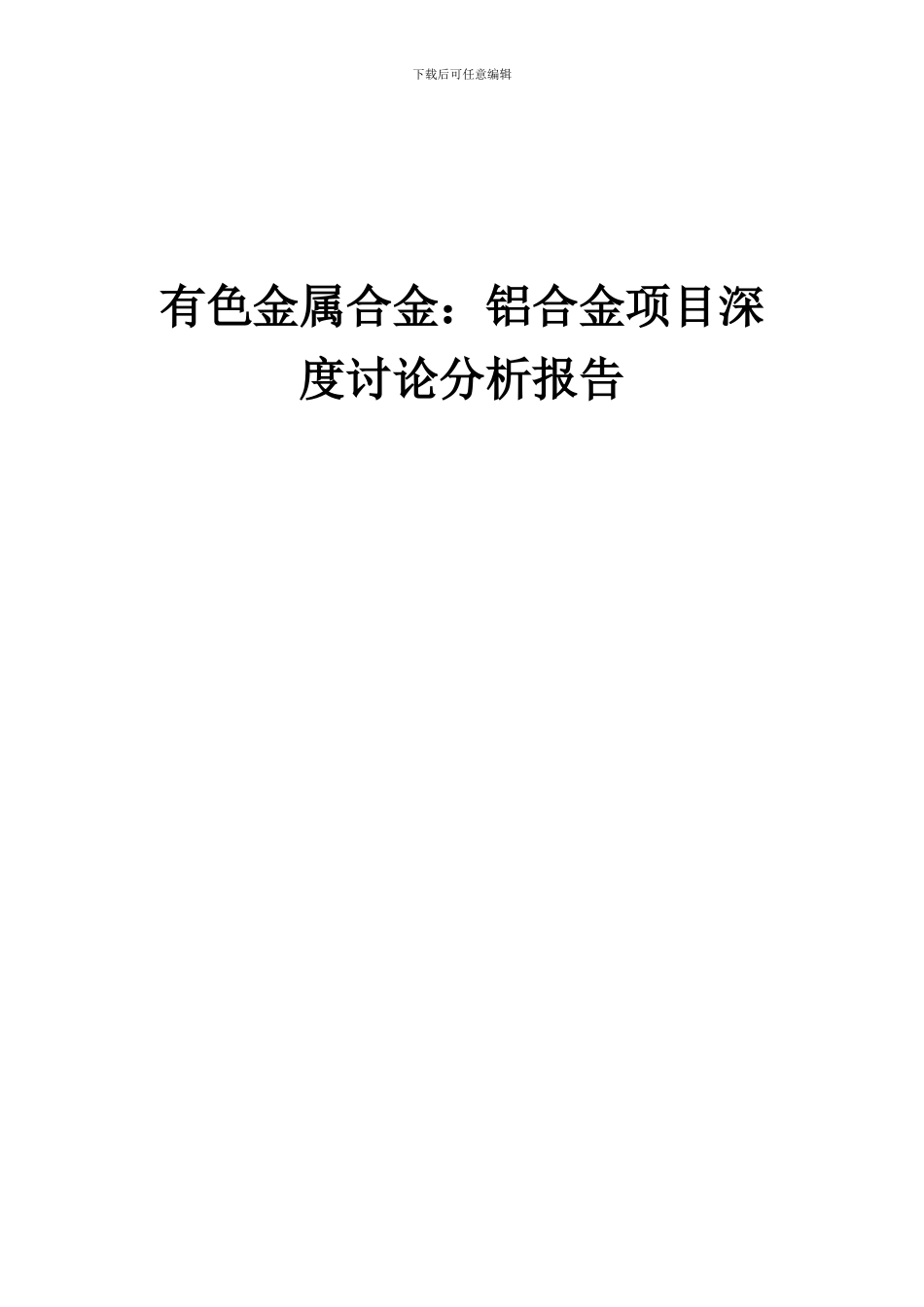 下载后可任意编辑

有色金属合金：铝合金项目深度讨论分析报告